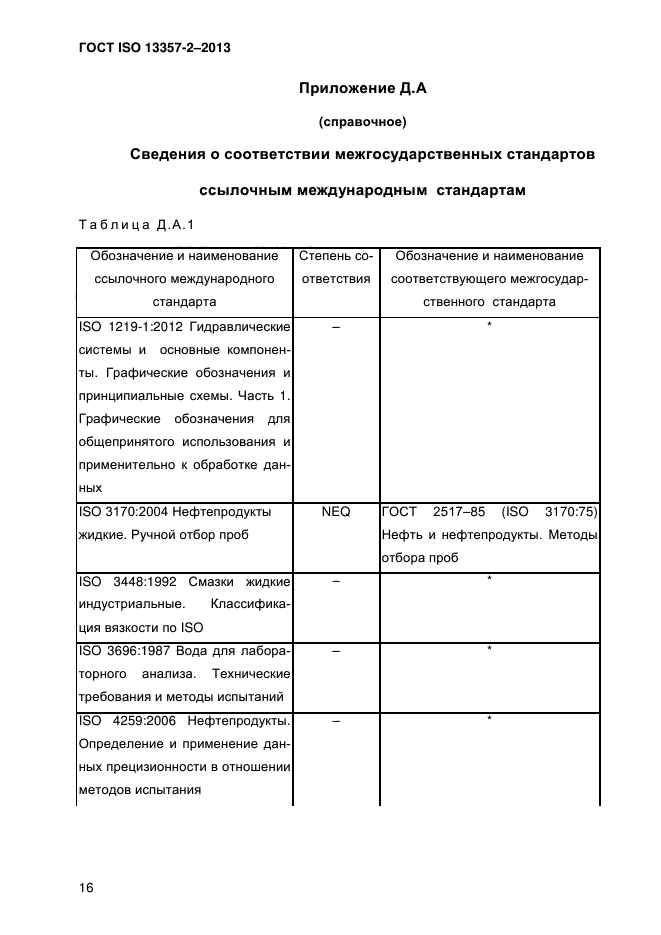 ГОСТ ISO 13357-2–2013

Приложение Д.А

(справочное)

Сведения о соответствии межгосударственных стандартов ссылочным международным стандартам

Таблица Д.А.1

| Обозначение и наименование ссылочного международного стандарта | Степень соответствия | Обозначение и наименование соответствующего межгосударственного стандарта |
|---|---|---|
| ISO 1219-1:2012 Гидравлические системы и основные компоненты. Графические обозначения и принципиальные схемы. Часть 1. Графические обозначения для общепринятого использования и применительно к обработке данных | – | * |
| ISO 3170:2004 Нефтепродукты жидкие. Ручной отбор проб | NEQ | ГОСТ 2517–85 (ISO 3170:75) Нефть и нефтепродукты. Методы отбора проб |
| ISO 3448:1992 Смазки жидкие индустриальные. Классификация вязкости по ISO | – | * |
| ISO 3696:1987 Вода для лабораторного анализа. Технические требования и методы испытаний | – | * |
| ISO 4259:2006 Нефтепродукты. Определение и применение данных прецизионности в отношении методов испытания | – | * |

16